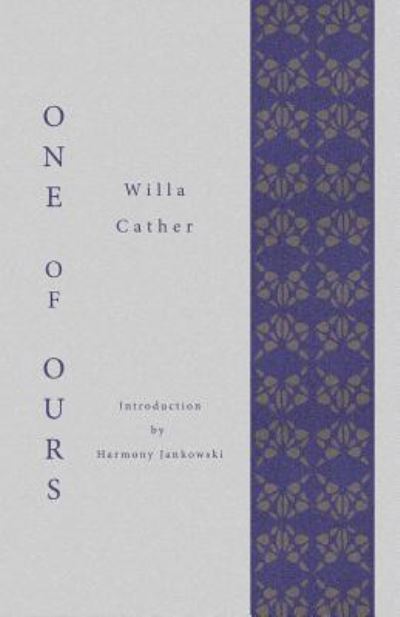 ONE OF OURS

Willa Cather

Introduction by Harmony Jankowski